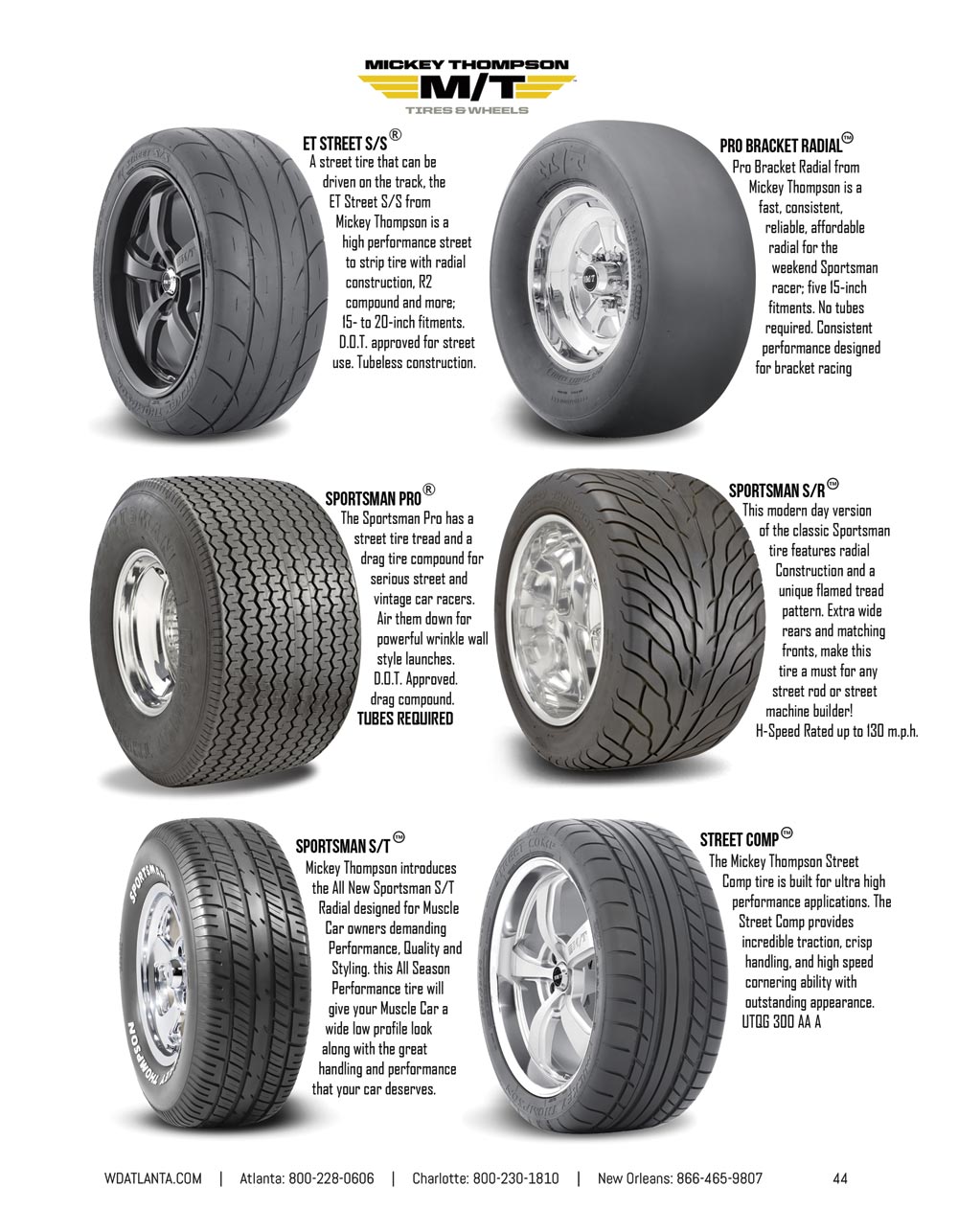 MICKEY THOMPSON
M/T
TIRES & WHEELS

ET STREET S/S®
A street tire that can be driven on the track, the ET Street S/S from Mickey Thompson is a high performance street to strip tire with radial construction, R2 compound and more; 15- to 20-inch fitments. D.O.T. approved for street use. Tubeless construction.

PRO BRACKET RADIAL™
Pro Bracket Radial from Mickey Thompson is a fast, consistent, reliable, affordable radial for the weekend Sportsman racer; five 15-inch fitments. No tubes required. Consistent performance designed for bracket racing

SPORTSMAN PRO®
The Sportsman Pro has a street tire tread and a drag tire compound for serious street and vintage car racers. Air them down for powerful wrinkle wall style launches. D.O.T. Approved. drag compound.
TUBES REQUIRED

SPORTSMAN S/R™
This modern day version of the classic Sportsman tire features radial Construction and a unique flamed tread pattern. Extra wide rears and matching fronts, make this tire a must for any street rod or street machine builder! H-Speed Rated up to 130 m.p.h.

SPORTSMAN S/T™
Mickey Thompson introduces the All New Sportsman S/T Radial designed for Muscle Car owners demanding Performance, Quality and Styling. this All Season Performance tire will give your Muscle Car a wide low profile look along with the great handling and performance that your car deserves.

STREET COMP™
The Mickey Thompson Street Comp tire is built for ultra high performance applications. The Street Comp provides incredible traction, crisp handling, and high speed cornering ability with outstanding appearance. UTQG 300 AA A

WDATLANTA.COM | Atlanta: 800-228-0606 | Charlotte: 800-230-1810 | New Orleans: 866-465-9807 44